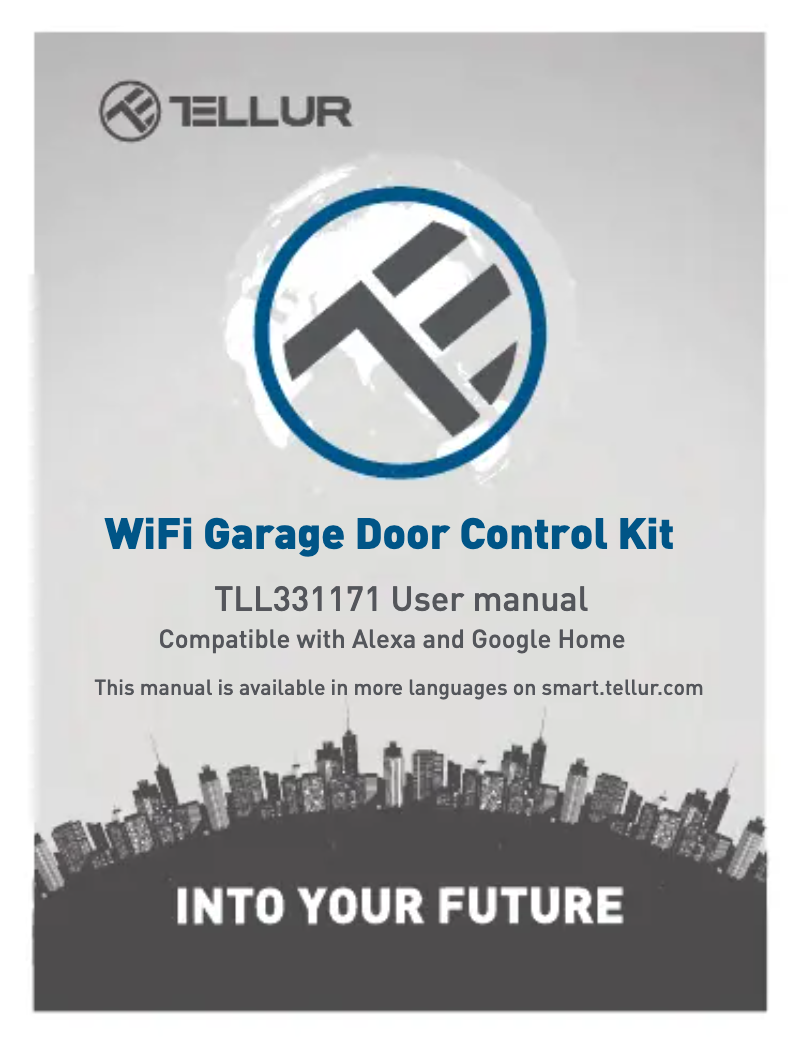 TELLUR

WiFi Garage Door Control Kit

TLL331171 User manual

Compatible with Alexa and Google Home

This manual is available in more languages on smart.tellur.com

INTO YOUR FUTURE